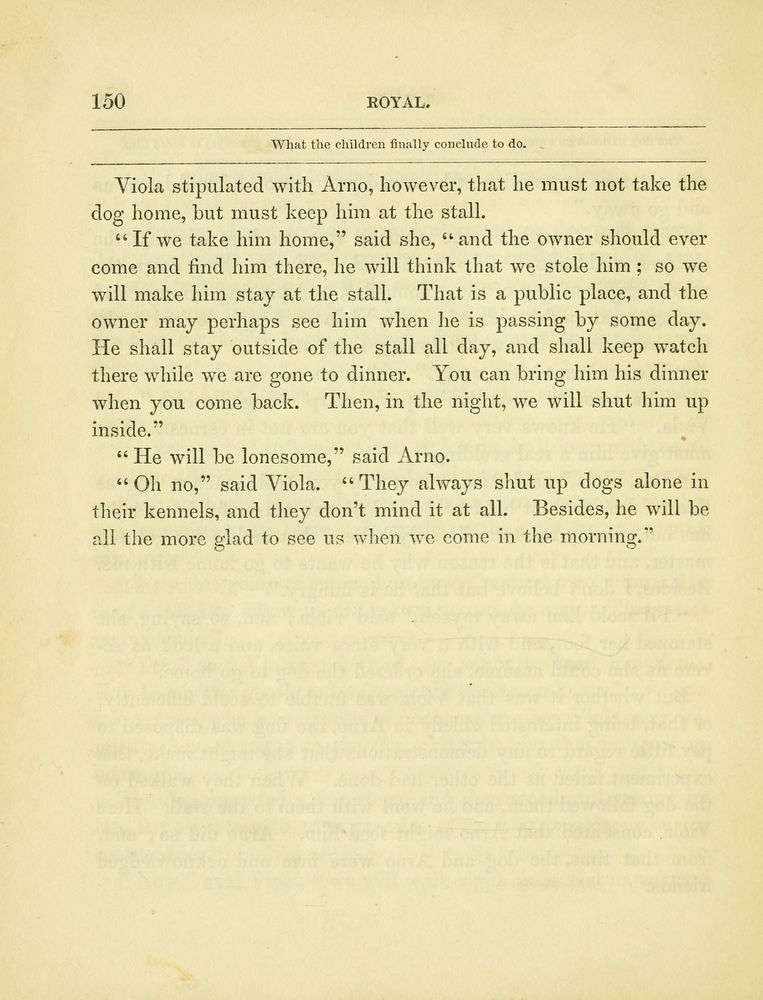 150 ROYAL.

What the children finally conclude to do.

Viola stipulated with Arno, however, that he must not take the dog home, but must keep him at the stall.

"If we take him home," said she, "and the owner should ever come and find him there, he will think that we stole him; so we will make him stay at the stall. That is a public place, and the owner may perhaps see him when he is passing by some day. He shall stay outside of the stall all day, and shall keep watch there while we are gone to dinner. You can bring him his dinner when you come back. Then, in the night, we will shut him up inside."

"He will be lonesome," said Arno.

"Oh no," said Viola. "They always shut up dogs alone in their kennels, and they don't mind it at all. Besides, he will be all the more glad to see us when we come in the morning."